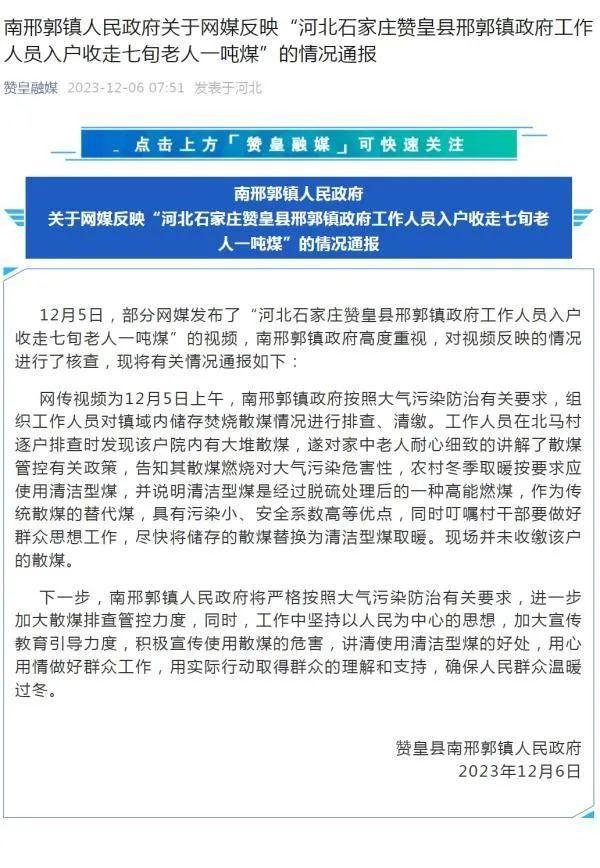 南邢郭镇人民政府关于网媒反映“河北石家庄赞皇县邢郭镇政府工作人员入户收走七旬老人一吨煤”的情况通报

赞皇融媒 2023-12-06 07:51 发表于河北

点击上方「赞皇融媒」可快速关注

南邢郭镇人民政府
关于网媒反映“河北石家庄赞皇县邢郭镇政府工作人员入户收走七旬老人一吨煤”的情况通报

12月5日，部分网媒发布了“河北石家庄赞皇县邢郭镇政府工作人员入户收走七旬老人一吨煤”的视频，南邢郭镇政府高度重视，对视频反映的情况进行了核查，现将有关情况通报如下：

网传视频为12月5日上午，南邢郭镇政府按照大气污染防治有关要求，组织工作人员对镇域内储存焚烧散煤情况进行排查、清缴。工作人员在北马村逐户排查时发现该户院内有大堆散煤，遂对家中老人耐心细致的讲解了散煤管控有关政策，告知其散煤燃烧对大气污染危害性，农村冬季取暖按要求应使用清洁型煤，并说明清洁型煤是经过脱硫处理后的一种高能燃煤，作为传统散煤的替代煤，具有污染小、安全系数高等优点，同时叮嘱村干部要做好群众思想工作，尽快将储存的散煤替换为清洁型煤取暖。现场并未收缴该户的散煤。

下一步，南邢郭镇人民政府将严格按照大气污染防治有关要求，进一步加大散煤排查管控力度，同时，工作中坚持以人民为中心的思想，加大宣传教育引导力度，积极宣传使用散煤的危害，讲清使用清洁型煤的好处，用心用情做好群众工作，用实际行动取得群众的理解和支持，确保人民群众温暖过冬。

赞皇县南邢郭镇人民政府
2023年12月6日